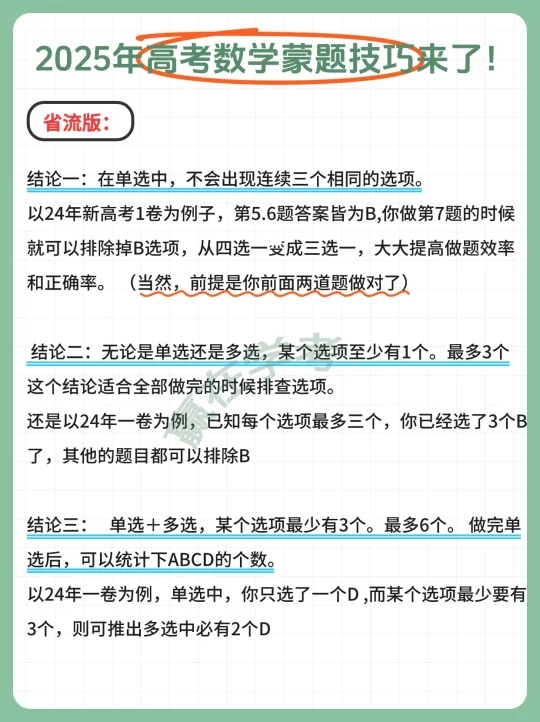 2025年高考数学蒙题技巧来了！

省流版：

结论一：在单选中，不会出现连续三个相同的选项。
以24年新高考1卷为例子，第5.6题答案皆为B,你做第7题的时候就可以排除掉B选项，从四选一变成三选一，大大提高做题效率和正确率。（当然，前提是你前面两道题做对了）

结论二：无论是单选还是多选，某个选项至少有1个。最多3个
这个结论适合全部做完的时候排查选项。
还是以24年一卷为例，已知每个选项最多三个，你已经选了3个B了，其他的题目都可以排除B

结论三： 单选＋多选，某个选项最少有3个。最多6个。做完单选后，可以统计下ABCD的个数。
以24年一卷为例，单选中，你只选了一个D ,而某个选项最少要有3个，则可推出多选中必有2个D

赢在学考